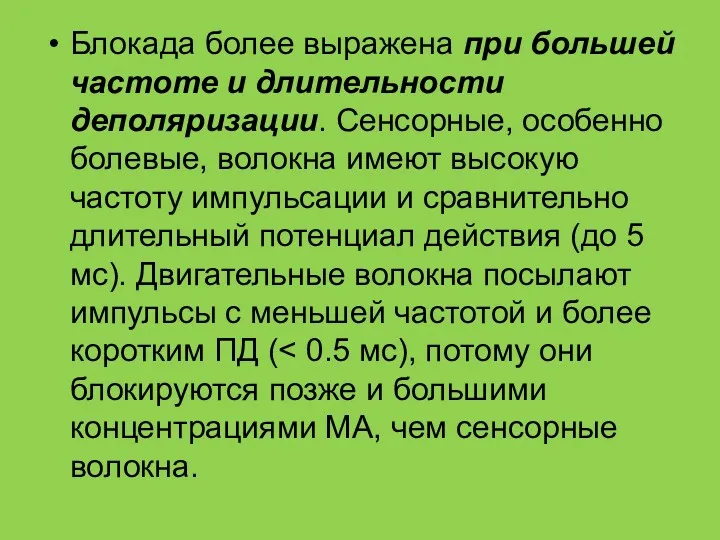 • Блокада более выражена при большей частоте и длительности деполяризации. Сенсорные, особенно болевые, волокна имеют высокую частоту импульсации и сравнительно длительный потенциал действия (до 5 мс). Двигательные волокна посылают импульсы с меньшей частотой и более коротким ПД (< 0.5 мс), потому они блокируются позже и большими концентрациями МА, чем сенсорные волокна.